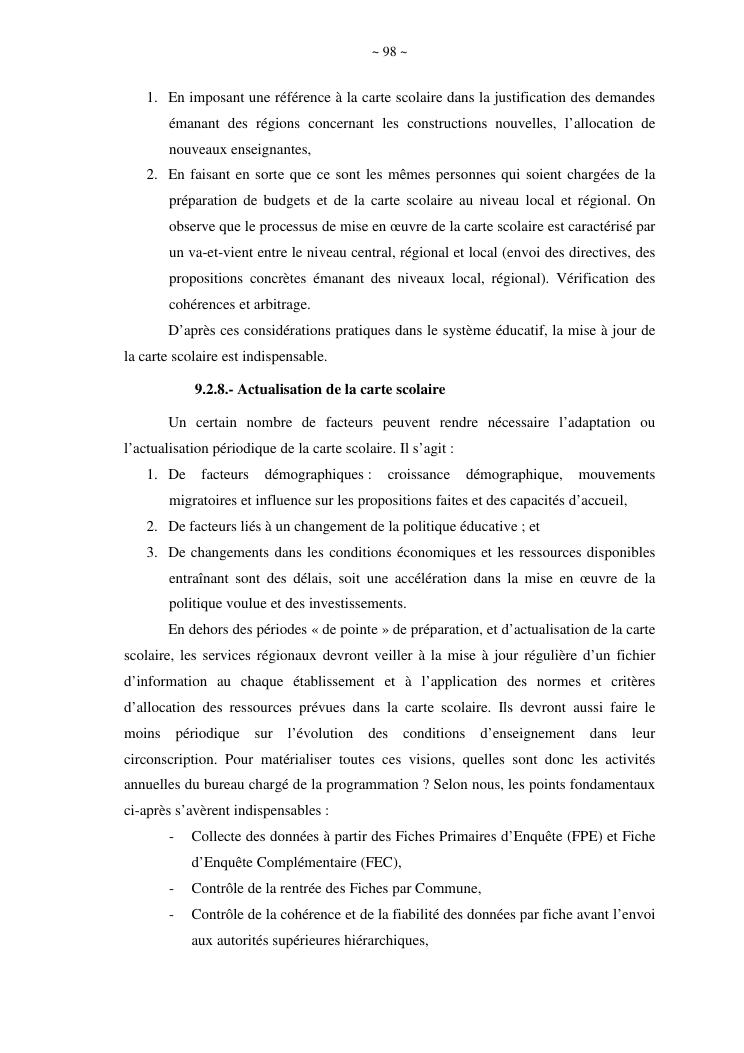 ~ 98 ~

1. En imposant une référence à la carte scolaire dans la justification des demandes émanant des régions concernant les constructions nouvelles, l'allocation de nouveaux enseignantes,
2. En faisant en sorte que ce sont les mêmes personnes qui soient chargées de la préparation de budgets et de la carte scolaire au niveau local et régional. On observe que le processus de mise en œuvre de la carte scolaire est caractérisé par un va-et-vient entre le niveau central, régional et local (envoi des directives, des propositions concrètes émanant des niveaux local, régional). Vérification des cohérences et arbitrage.

D'après ces considérations pratiques dans le système éducatif, la mise à jour de la carte scolaire est indispensable.

9.2.8.- Actualisation de la carte scolaire

Un certain nombre de facteurs peuvent rendre nécessaire l'adaptation ou l'actualisation périodique de la carte scolaire. Il s'agit :
1. De facteurs démographiques : croissance démographique, mouvements migratoires et influence sur les propositions faites et des capacités d'accueil,
2. De facteurs liés à un changement de la politique éducative ; et
3. De changements dans les conditions économiques et les ressources disponibles entraînant sont des délais, soit une accélération dans la mise en œuvre de la politique voulue et des investissements.

En dehors des périodes « de pointe » de préparation, et d'actualisation de la carte scolaire, les services régionaux devront veiller à la mise à jour régulière d'un fichier d'information au chaque établissement et à l'application des normes et critères d'allocation des ressources prévues dans la carte scolaire. Ils devront aussi faire le moins périodique sur l'évolution des conditions d'enseignement dans leur circonscription. Pour matérialiser toutes ces visions, quelles sont donc les activités annuelles du bureau chargé de la programmation ? Selon nous, les points fondamentaux ci-après s'avèrent indispensables :
- Collecte des données à partir des Fiches Primaires d'Enquête (FPE) et Fiche d'Enquête Complémentaire (FEC),
- Contrôle de la rentrée des Fiches par Commune,
- Contrôle de la cohérence et de la fiabilité des données par fiche avant l'envoi aux autorités supérieures hiérarchiques,